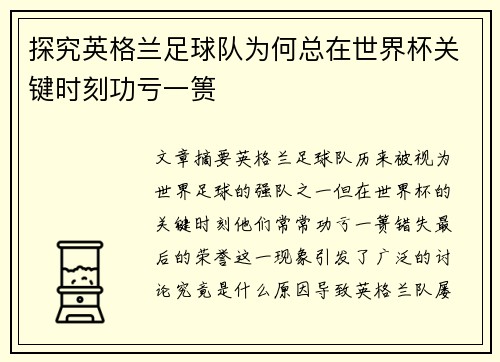 探究英格兰足球队为何总在世界杯关键时刻功亏一篑

文章摘要英格兰足球队历来被视为世界足球的强队之一但在世界杯的关键时刻他们常常功亏一篑错失最后的荣誉这一现象引发了广泛的讨论究竟是什么原因导致英格兰队屡